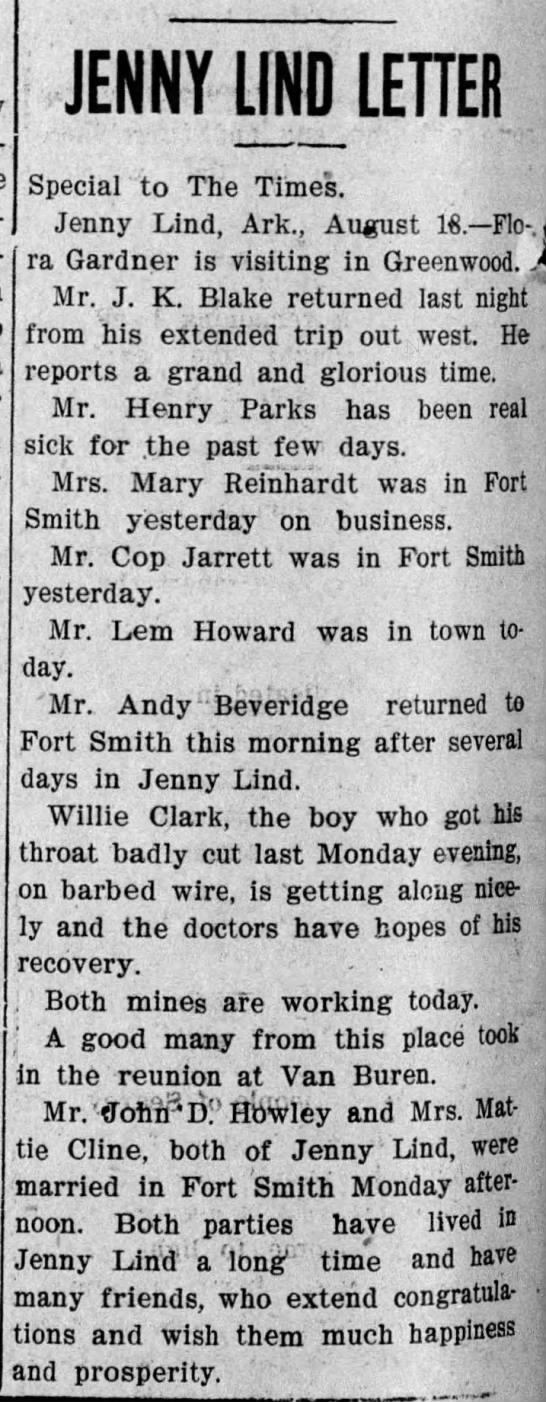 JENNY LIND LETTER

Special to The Times.

Jenny Lind, Ark., August 18.—Flora Gardner is visiting in Greenwood.

Mr. J. K. Blake returned last night from his extended trip out west. He reports a grand and glorious time.

Mr. Henry Parks has been real sick for the past few days.

Mrs. Mary Reinhardt was in Fort Smith yesterday on business.

Mr. Cop Jarrett was in Fort Smith yesterday.

Mr. Lem Howard was in town today.

Mr. Andy Beveridge returned to Fort Smith this morning after several days in Jenny Lind.

Willie Clark, the boy who got his throat badly cut last Monday evening, on barbed wire, is getting along nicely and the doctors have hopes of his recovery.

Both mines are working today.

A good many from this place took in the reunion at Van Buren.

Mr. John D. Howley and Mrs. Mattie Cline, both of Jenny Lind, were married in Fort Smith Monday afternoon. Both parties have lived in Jenny Lind a long time and have many friends, who extend congratulations and wish them much happiness and prosperity.